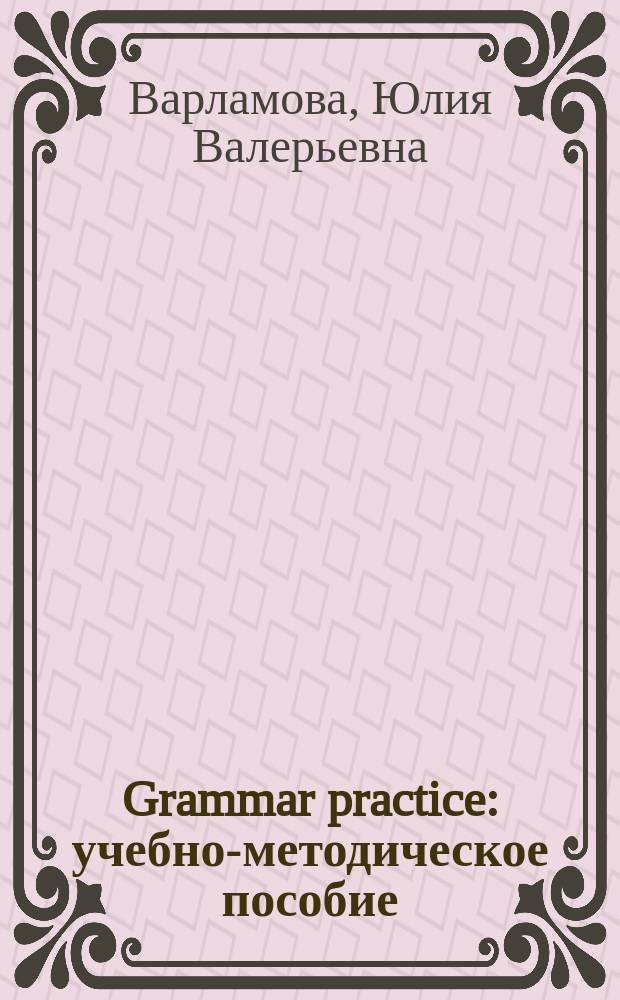 Варламова, Юлия Валерьевна

Grammar practice: учебно-методическое пособие